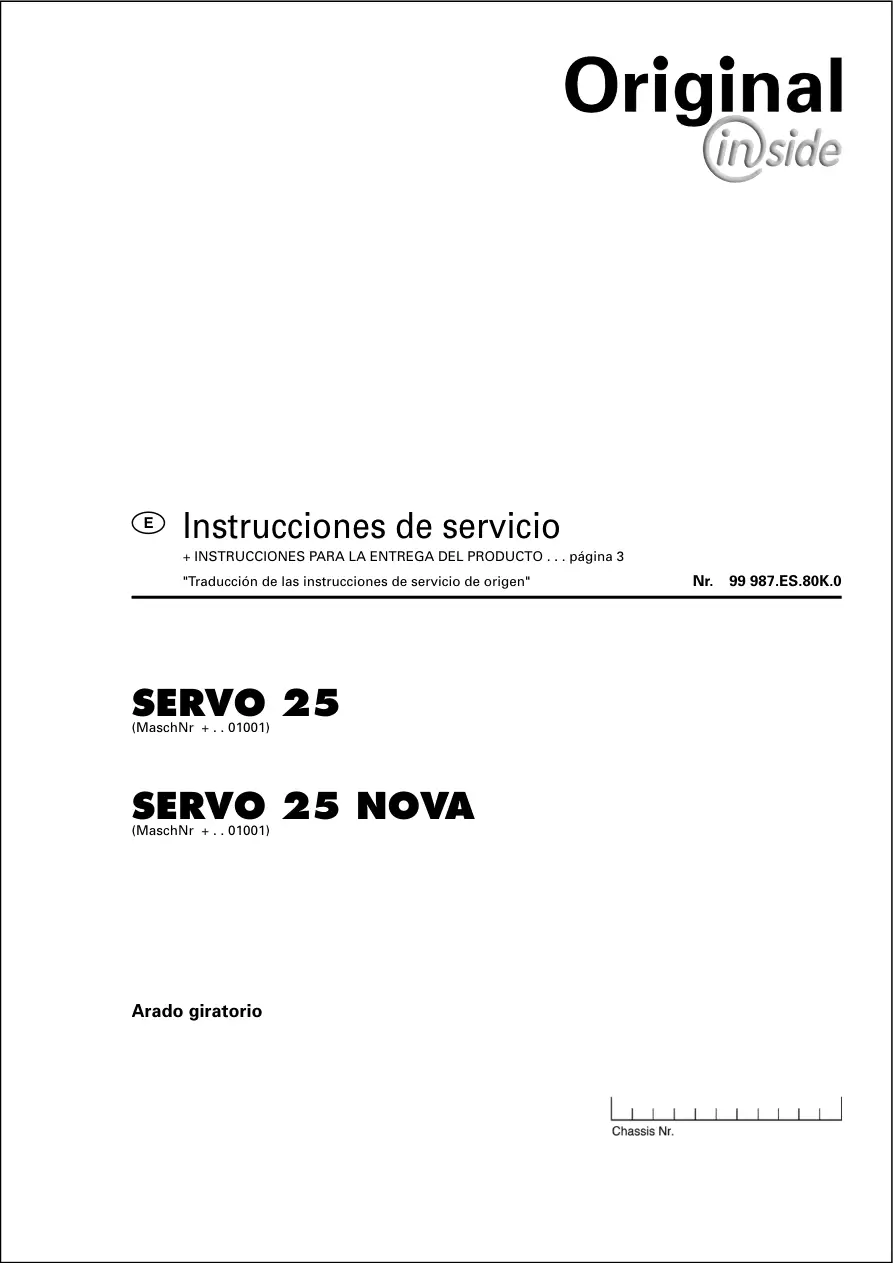 Original
inside

E Instrucciones de servicio

+ INSTRUCCIONES PARA LA ENTREGA DEL PRODUCTO . . . página 3

"Traducción de las instrucciones de servicio de origen" Nr. 99 987.ES.80K.0

SERVO 25
(MaschNr + . . 01001)

SERVO 25 NOVA
(MaschNr + . . 01001)

Arado giratorio

Chassis Nr.